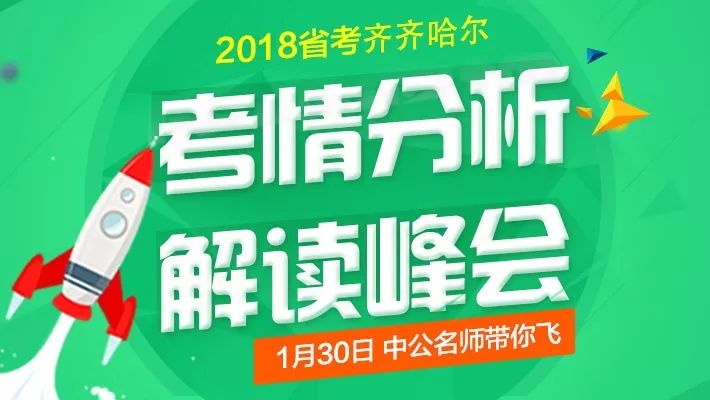 2018省考齐齐哈尔

考情分析

解读峰会

1月30日 中公名师带你飞